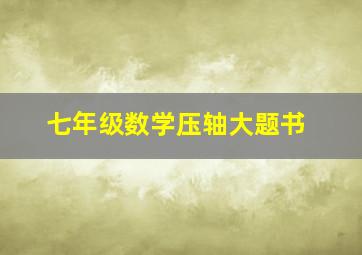 七年级数学压轴大题书